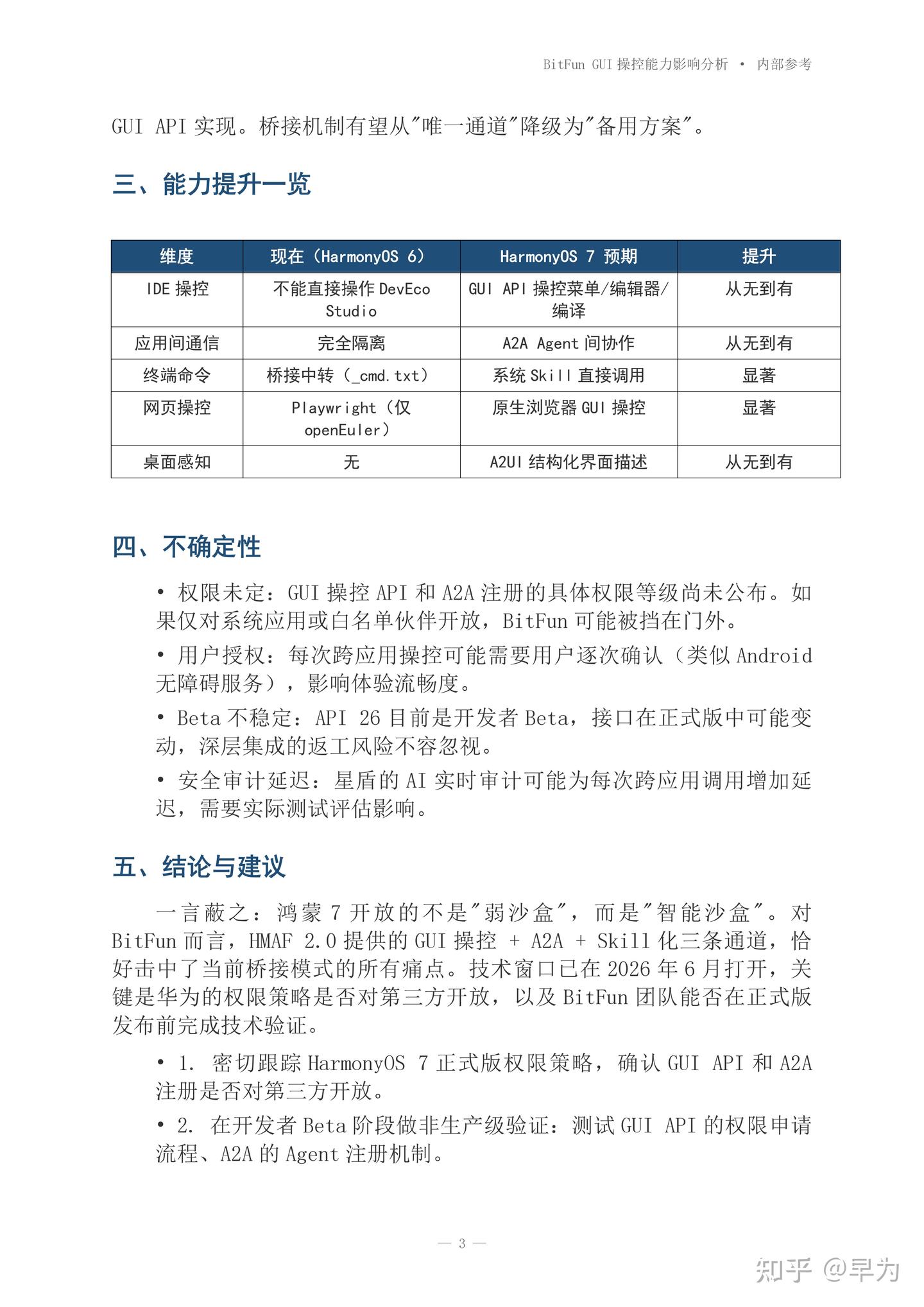 BitFun GUI 操控能力影响分析 • 内部参考

GUI API 实现。桥接机制有望从"唯一通道"降级为"备用方案"。

三、能力提升一览

| 维度 | 现在（HarmonyOS 6） | HarmonyOS 7 预期 | 提升 |
|---|---|---|---|
| IDE 操控 | 不能直接操作 DevEco Studio | GUI API 操控菜单/编辑器/编译 | 从无到有 |
| 应用间通信 | 完全隔离 | A2A Agent 间协作 | 从无到有 |
| 终端命令 | 桥接中转（_cmd.txt） | 系统 Skill 直接调用 | 显著 |
| 网页操控 | Playwright（仅 openEuler） | 原生浏览器 GUI 操控 | 显著 |
| 桌面感知 | 无 | A2UI 结构化界面描述 | 从无到有 |

四、不确定性

• 权限未定：GUI 操控 API 和 A2A 注册的具体权限等级尚未公布。如果仅对系统应用或白名单伙伴开放，BitFun 可能被挡在门外。

• 用户授权：每次跨应用操控可能需要用户逐次确认（类似 Android 无障碍服务），影响体验流畅度。

• Beta 不稳定：API 26 目前是开发者 Beta，接口在正式版中可能变动，深层集成的返工风险不容忽视。

• 安全审计延迟：星盾的 AI 实时审计可能为每次跨应用调用增加延迟，需要实际测试评估影响。

五、结论与建议

一言蔽之：鸿蒙 7 开放的不是"弱沙盒"，而是"智能沙盒"。对 BitFun 而言，HMAF 2.0 提供的 GUI 操控 + A2A + Skill 化三条通道，恰好击中了当前桥接模式的所有痛点。技术窗口已在 2026 年 6 月打开，关键是华为的权限策略是否对第三方开放，以及 BitFun 团队能否在正式版发布前完成技术验证。

• 1. 密切跟踪 HarmonyOS 7 正式版权限策略，确认 GUI API 和 A2A 注册是否对第三方开放。

• 2. 在开发者 Beta 阶段做非生产级验证：测试 GUI API 的权限申请流程、A2A 的 Agent 注册机制。

— 3 —

知乎 @早为